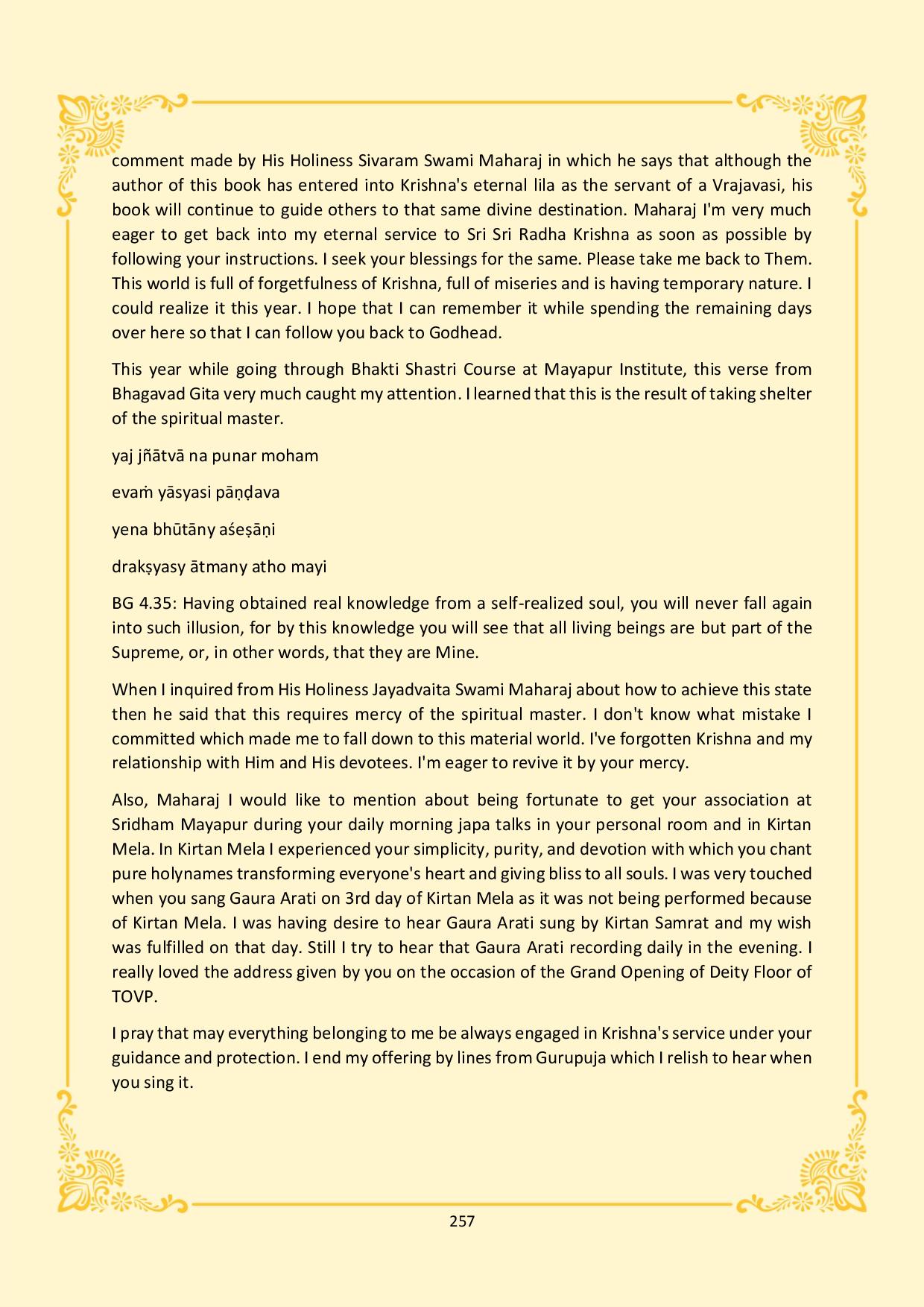 comment made by His Holiness Sivaram Swami Maharaj in which he says that although the author of this book has entered into Krishna's eternal lila as the servant of a Vrajavasi, his book will continue to guide others to that same divine destination. Maharaj I'm very much eager to get back into my eternal service to Sri Sri Radha Krishna as soon as possible by following your instructions. I seek your blessings for the same. Please take me back to Them. This world is full of forgetfulness of Krishna, full of miseries and is having temporary nature. I could realize it this year. I hope that I can remember it while spending the remaining days over here so that I can follow you back to Godhead.

This year while going through Bhakti Shastri Course at Mayapur Institute, this verse from Bhagavad Gita very much caught my attention. I learned that this is the result of taking shelter of the spiritual master.

yaj jñātvā na punar moham

evaṁ yāsyasi pāṇḍava

yena bhūtāny aśeṣāṇi

drakṣyasy ātmany atho mayi

BG 4.35: Having obtained real knowledge from a self-realized soul, you will never fall again into such illusion, for by this knowledge you will see that all living beings are but part of the Supreme, or, in other words, that they are Mine.

When I inquired from His Holiness Jayadvaita Swami Maharaj about how to achieve this state then he said that this requires mercy of the spiritual master. I don't know what mistake I committed which made me to fall down to this material world. I've forgotten Krishna and my relationship with Him and His devotees. I'm eager to revive it by your mercy.

Also, Maharaj I would like to mention about being fortunate to get your association at Sridham Mayapur during your daily morning japa talks in your personal room and in Kirtan Mela. In Kirtan Mela I experienced your simplicity, purity, and devotion with which you chant pure holynames transforming everyone's heart and giving bliss to all souls. I was very touched when you sang Gaura Arati on 3rd day of Kirtan Mela as it was not being performed because of Kirtan Mela. I was having desire to hear Gaura Arati sung by Kirtan Samrat and my wish was fulfilled on that day. Still I try to hear that Gaura Arati recording daily in the evening. I really loved the address given by you on the occasion of the Grand Opening of Deity Floor of TOVP.

I pray that may everything belonging to me be always engaged in Krishna's service under your guidance and protection. I end my offering by lines from Gurupuja which I relish to hear when you sing it.

257